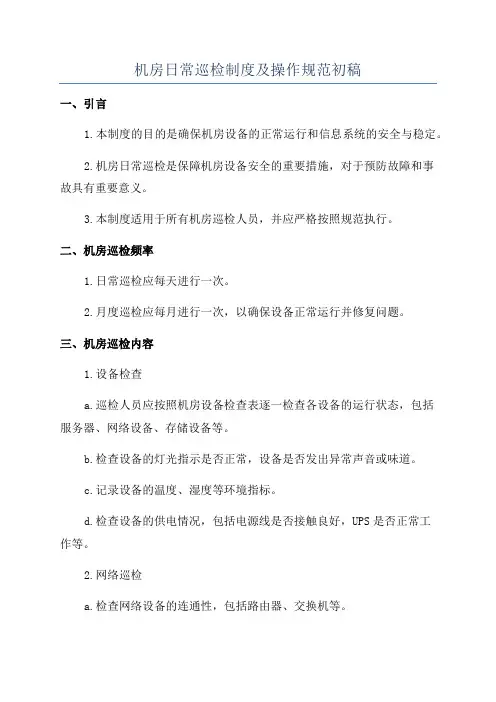 机房日常巡检制度及操作规范初稿

一、引言

1.本制度的目的是确保机房设备的正常运行和信息系统的安全与稳定。

2.机房日常巡检是保障机房设备安全的重要措施，对于预防故障和事故具有重要意义。

3.本制度适用于所有机房巡检人员，并应严格按照规范执行。

二、机房巡检频率

1.日常巡检应每天进行一次。

2.月度巡检应每月进行一次，以确保设备正常运行并修复问题。

三、机房巡检内容

1.设备检查

a.巡检人员应按照机房设备检查表逐一检查各设备的运行状态，包括服务器、网络设备、存储设备等。

b.检查设备的灯光指示是否正常，设备是否发出异常声音或味道。

c.记录设备的温度、湿度等环境指标。

d.检查设备的供电情况，包括电源线是否接触良好，UPS是否正常工作等。

2.网络巡检

a.检查网络设备的连通性，包括路由器、交换机等。